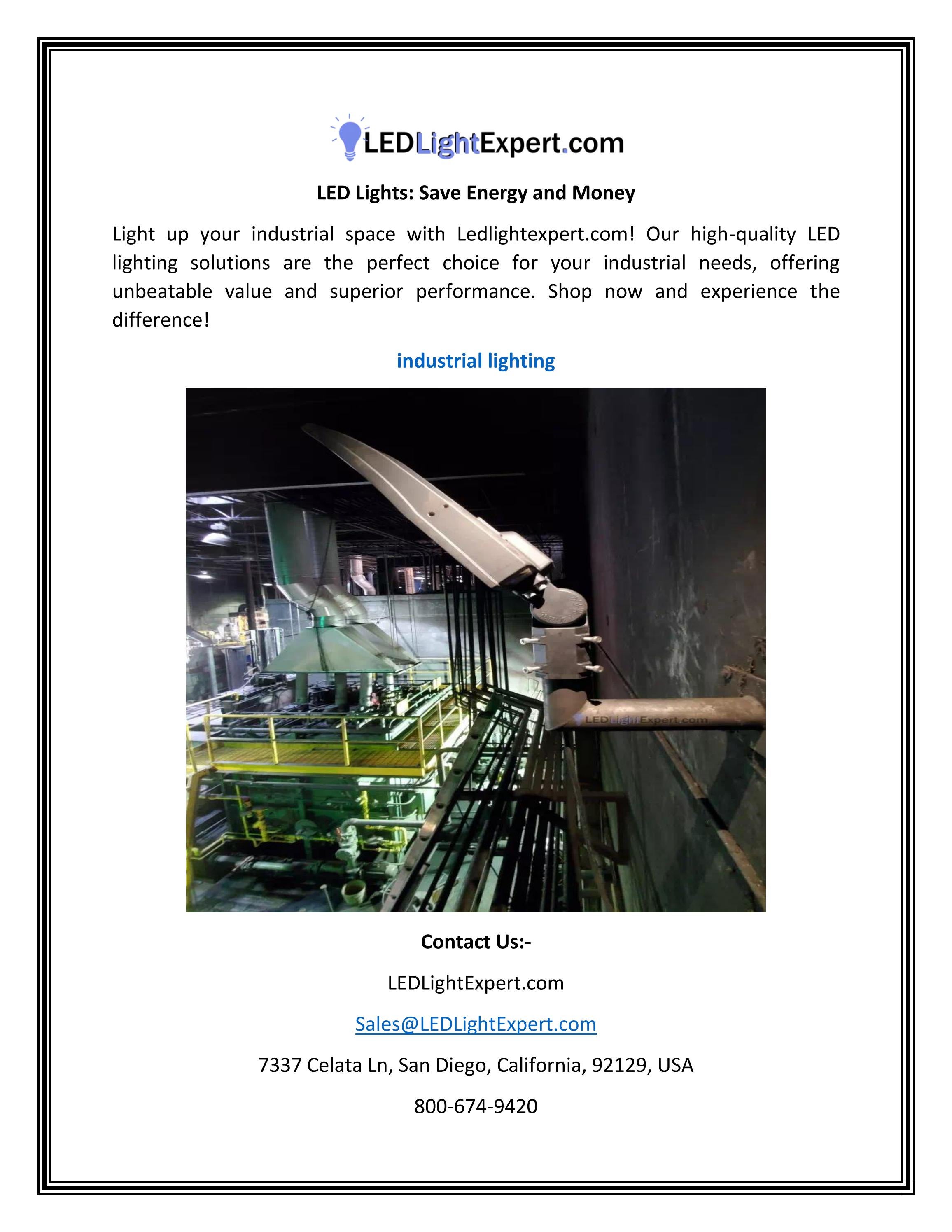 LEDLightExpert.com

LED Lights: Save Energy and Money

Light up your industrial space with Ledlightexpert.com! Our high-quality LED lighting solutions are the perfect choice for your industrial needs, offering unbeatable value and superior performance. Shop now and experience the difference!

industrial lighting

LEDLightExpert.com

Contact Us:-

LEDLightExpert.com

Sales@LEDLightExpert.com

7337 Celata Ln, San Diego, California, 92129, USA

800-674-9420